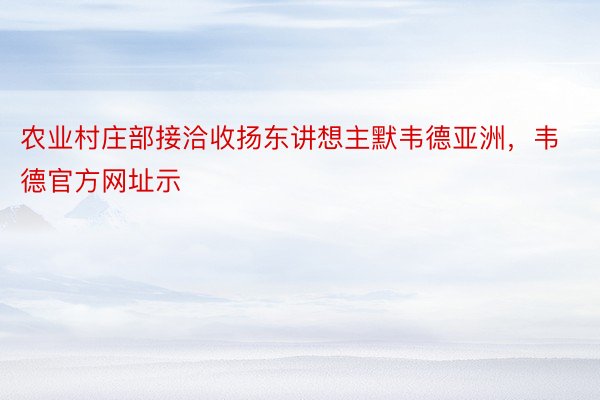 农业村庄部接洽收扬东讲想主默韦德亚洲，韦德官方网址示